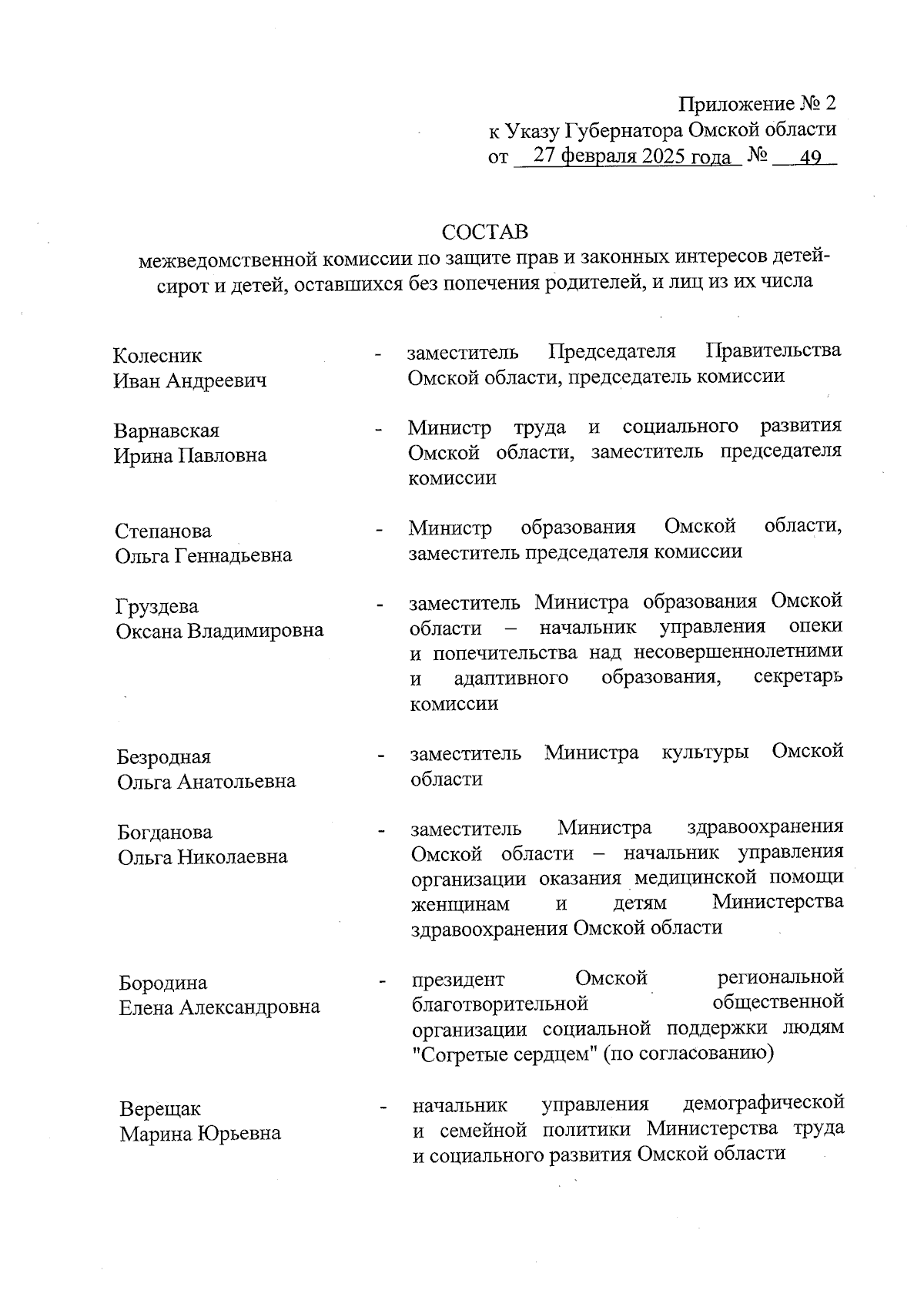 Приложение № 2
к Указу Губернатора Омской области
от 27 февраля 2025 года № 49

СОСТАВ
межведомственной комиссии по защите прав и законных интересов детей-сирот и детей, оставшихся без попечения родителей, и лиц из их числа

Колесник
Иван Андреевич - заместитель Председателя Правительства Омской области, председатель комиссии

Варнавская
Ирина Павловна - Министр труда и социального развития Омской области, заместитель председателя комиссии

Степанова
Ольга Геннадьевна - Министр образования Омской области, заместитель председателя комиссии

Груздева
Оксана Владимировна - заместитель Министра образования Омской области – начальник управления опеки и попечительства над несовершеннолетними и адаптивного образования, секретарь комиссии

Безродная
Ольга Анатольевна - заместитель Министра культуры Омской области

Богданова
Ольга Николаевна - заместитель Министра здравоохранения Омской области – начальник управления организации оказания медицинской помощи женщинам и детям Министерства здравоохранения Омской области

Бородина
Елена Александровна - президент Омской региональной благотворительной общественной организации социальной поддержки людям "Согретые сердцем" (по согласованию)

Верещак
Марина Юрьевна - начальник управления демографической и семейной политики Министерства труда и социального развития Омской области